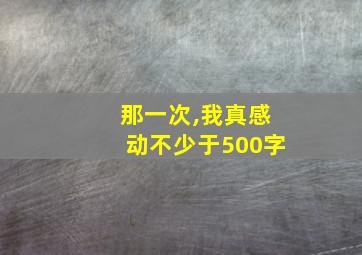 那一次,我真感动不少于500字